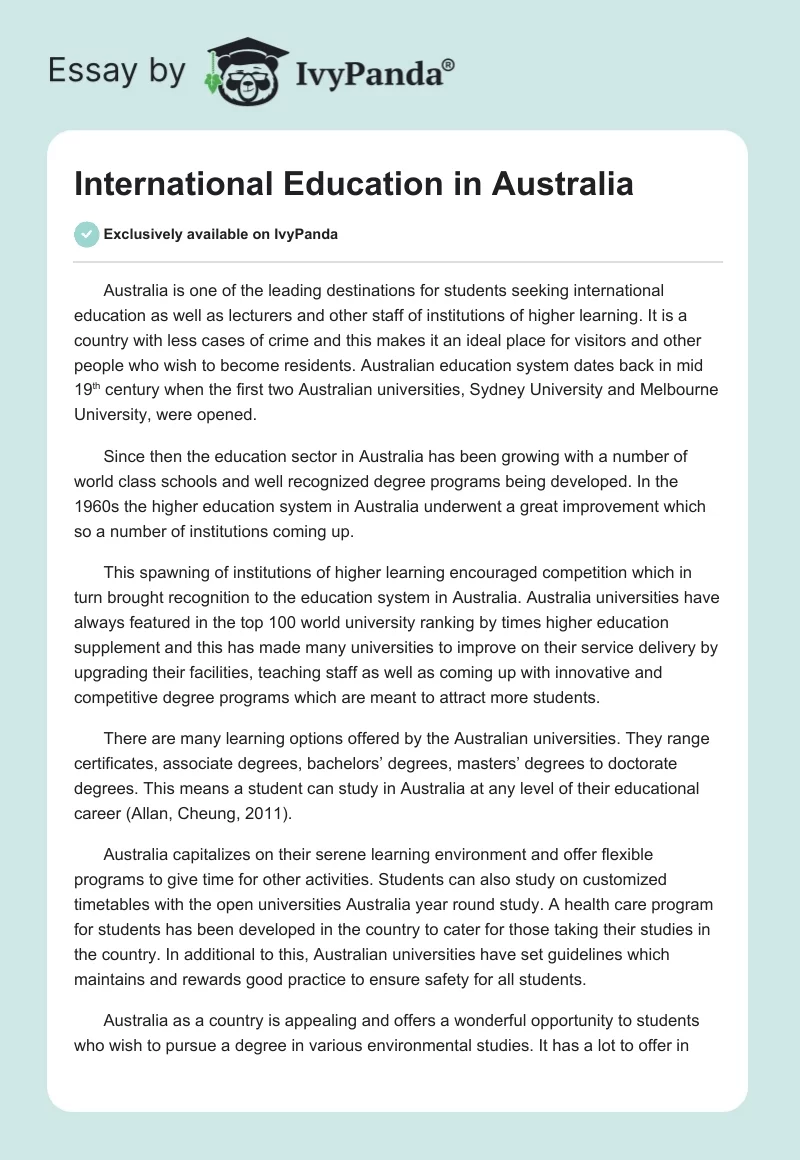 Essay by IvyPanda®

International Education in Australia

Exclusively available on IvyPanda

Australia is one of the leading destinations for students seeking international education as well as lecturers and other staff of institutions of higher learning. It is a country with less cases of crime and this makes it an ideal place for visitors and other people who wish to become residents. Australian education system dates back in mid 19th century when the first two Australian universities, Sydney University and Melbourne University, were opened.

Since then the education sector in Australia has been growing with a number of world class schools and well recognized degree programs being developed. In the 1960s the higher education system in Australia underwent a great improvement which so a number of institutions coming up.

This spawning of institutions of higher learning encouraged competition which in turn brought recognition to the education system in Australia. Australia universities have always featured in the top 100 world university ranking by times higher education supplement and this has made many universities to improve on their service delivery by upgrading their facilities, teaching staff as well as coming up with innovative and competitive degree programs which are meant to attract more students.

There are many learning options offered by the Australian universities. They range certificates, associate degrees, bachelors' degrees, masters' degrees to doctorate degrees. This means a student can study in Australia at any level of their educational career (Allan, Cheung, 2011).

Australia capitalizes on their serene learning environment and offer flexible programs to give time for other activities. Students can also study on customized timetables with the open universities Australia year round study. A health care program for students has been developed in the country to cater for those taking their studies in the country. In additional to this, Australian universities have set guidelines which maintains and rewards good practice to ensure safety for all students.

Australia as a country is appealing and offers a wonderful opportunity to students who wish to pursue a degree in various environmental studies. It has a lot to offer in